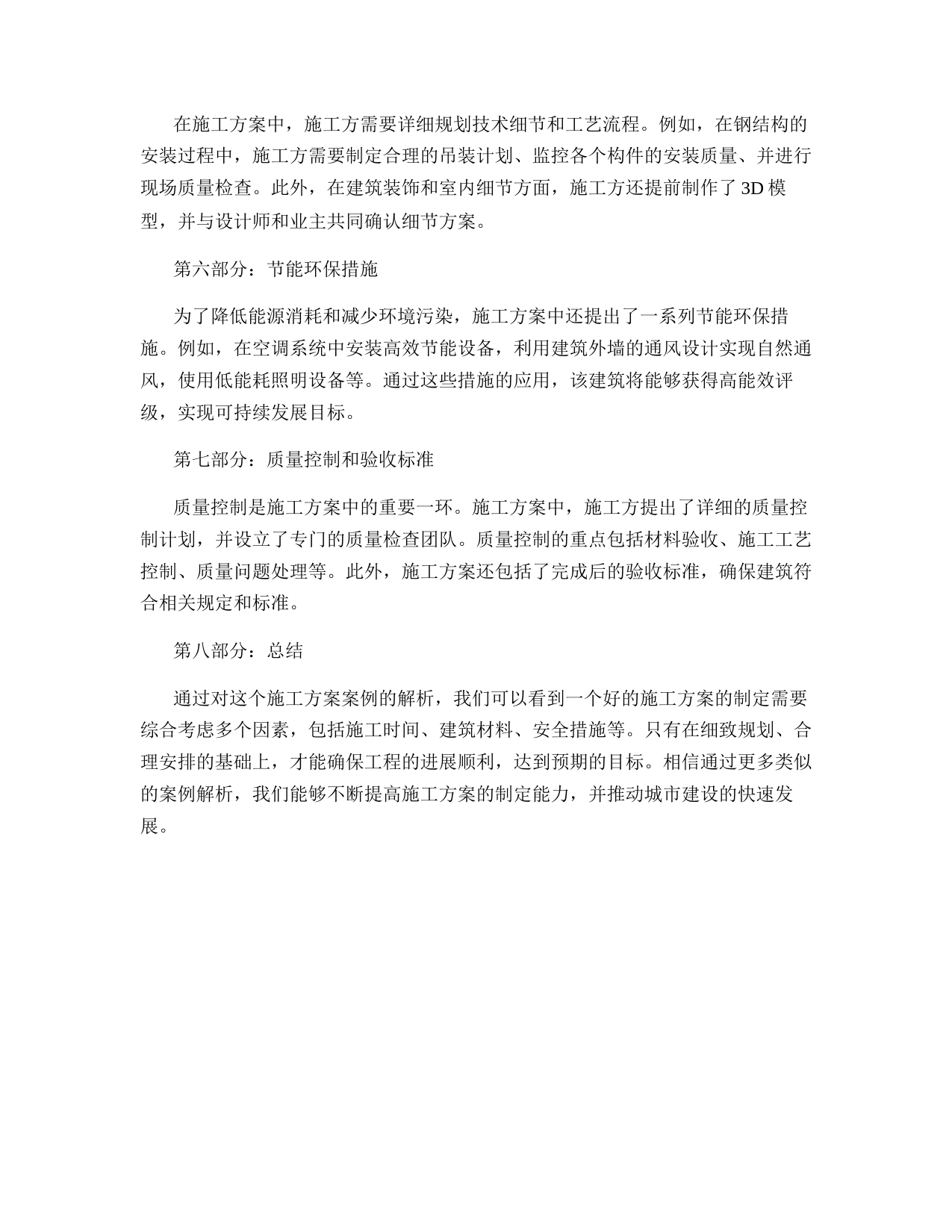 在施工方案中，施工方需要详细规划技术细节和工艺流程。例如，在钢结构的安装过程中，施工方需要制定合理的吊装计划、监控各个构件的安装质量、并进行现场质量检查。此外，在建筑装饰和室内细节方面，施工方还提前制作了 3D 模型，并与设计师和业主共同确认细节方案。

第六部分：节能环保措施

为了降低能源消耗和减少环境污染，施工方案中还提出了一系列节能环保措施。例如，在空调系统中安装高效节能设备，利用建筑外墙的通风设计实现自然通风，使用低能耗照明设备等。通过这些措施的应用，该建筑将能够获得高能效评级，实现可持续发展目标。

第七部分：质量控制和验收标准

质量控制是施工方案中的重要一环。施工方案中，施工方提出了详细的质量控制计划，并设立了专门的质量检查团队。质量控制的重点包括材料验收、施工工艺控制、质量问题处理等。此外，施工方案还包括了完成后的验收标准，确保建筑符合相关规定和标准。

第八部分：总结

通过对这个施工方案案例的解析，我们可以看到一个好的施工方案的制定需要综合考虑多个因素，包括施工时间、建筑材料、安全措施等。只有在细致规划、合理安排的基础上，才能确保工程的进展顺利，达到预期的目标。相信通过更多类似的案例解析，我们能够不断提高施工方案的制定能力，并推动城市建设的快速发展。